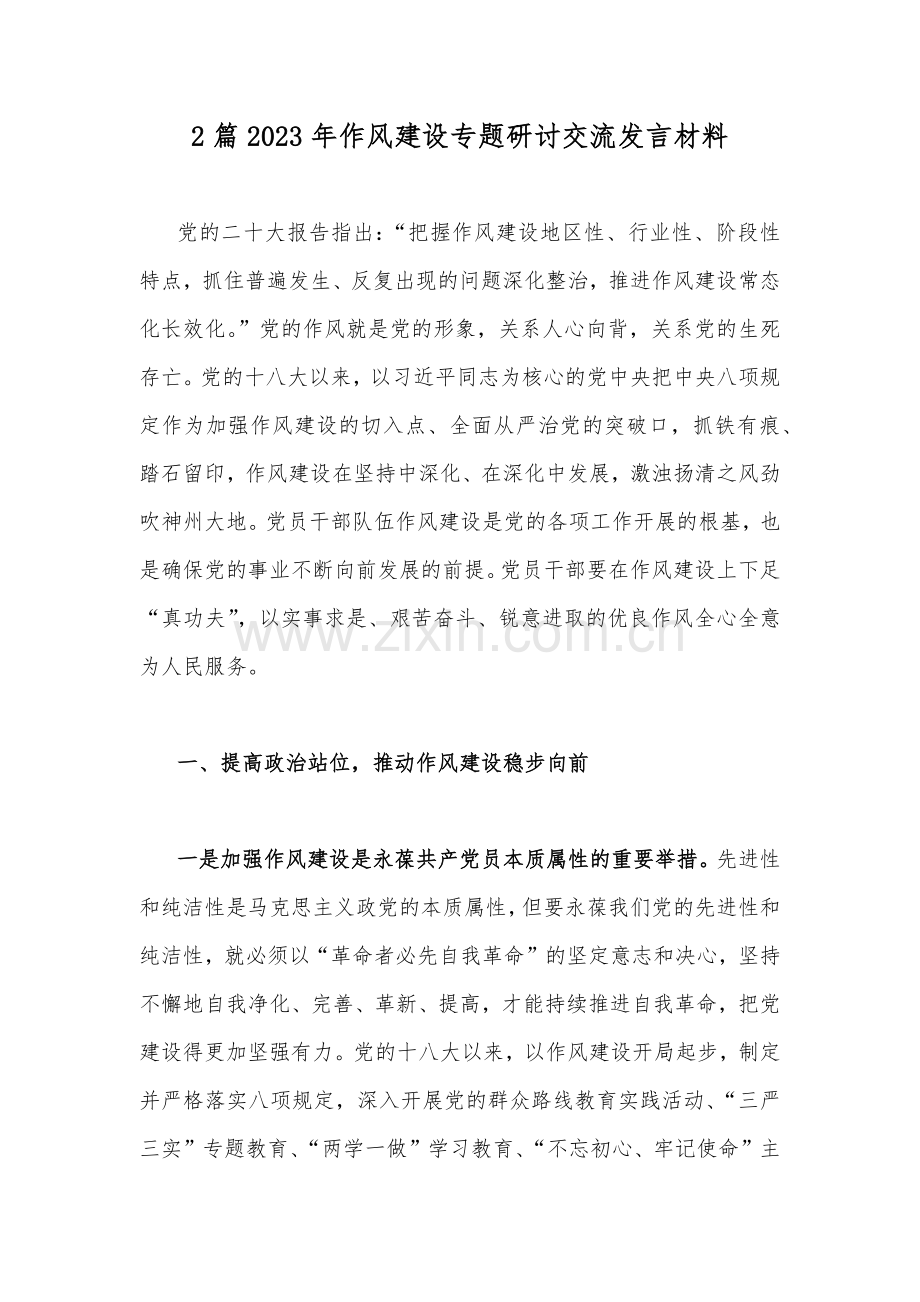 2篇2023年作风建设专题研讨交流发言材料

党的二十大报告指出：“把握作风建设地区性、行业性、阶段性特点，抓住普遍发生、反复出现的问题深化整治，推进作风建设常态化长效化。”党的作风就是党的形象，关系人心向背，关系党的生死存亡。党的十八大以来，以习近平同志为核心的党中央把中央八项规定作为加强作风建设的切入点、全面从严治党的突破口，抓铁有痕、踏石留印，作风建设在坚持中深化、在深化中发展，激浊扬清之风劲吹神州大地。党员干部队伍作风建设是党的各项工作开展的根基，也是确保党的事业不断向前发展的前提。党员干部要在作风建设上下足“真功夫”，以实事求是、艰苦奋斗、锐意进取的优良作风全心全意为人民服务。

一、提高政治站位，推动作风建设稳步向前

一是加强作风建设是永葆共产党员本质属性的重要举措。先进性和纯洁性是马克思主义政党的本质属性，但要永葆我们党的先进性和纯洁性，就必须以“革命者必先自我革命”的坚定意志和决心，坚持不懈地自我净化、完善、革新、提高，才能持续推进自我革命，把党建设得更加坚强有力。党的十八大以来，以作风建设开局起步，制定并严格落实八项规定，深入开展党的群众路线教育实践活动、“三严三实”专题教育、“两学一做”学习教育、“不忘初心、牢记使命”主

www.zixin.com.cn